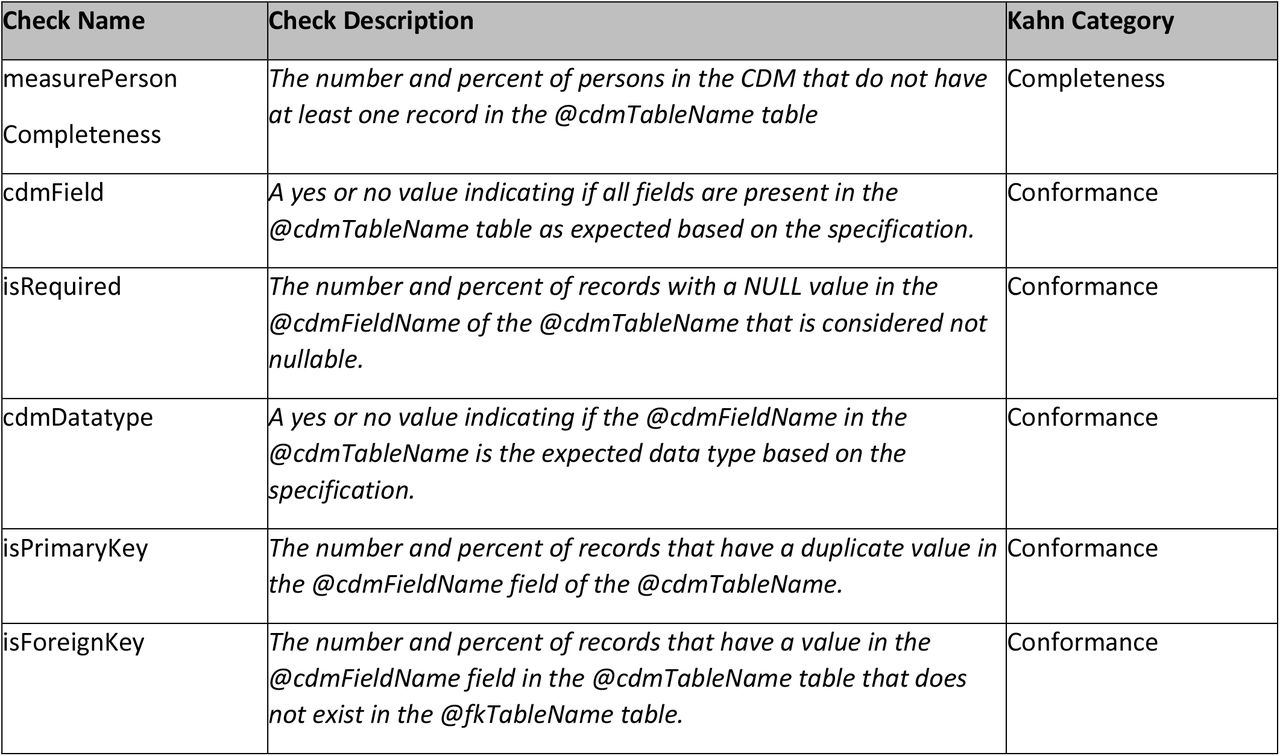 | Check Name | Check Description | Kahn Category |
|---|---|---|
| measurePerson Completeness | The number and percent of persons in the CDM that do not have at least one record in the @cdmTableName table | Completeness |
| cdmField | A yes or no value indicating if all fields are present in the @cdmTableName table as expected based on the specification. | Conformance |
| isRequired | The number and percent of records with a NULL value in the @cdmFieldName of the @cdmTableName that is considered not nullable. | Conformance |
| cdmDatatype | A yes or no value indicating if the @cdmFieldName in the @cdmTableName is the expected data type based on the specification. | Conformance |
| isPrimaryKey | The number and percent of records that have a duplicate value in the @cdmFieldName field of the @cdmTableName. | Conformance |
| isForeignKey | The number and percent of records that have a value in the @cdmFieldName field in the @cdmTableName table that does not exist in the @fkTableName table. | Conformance |